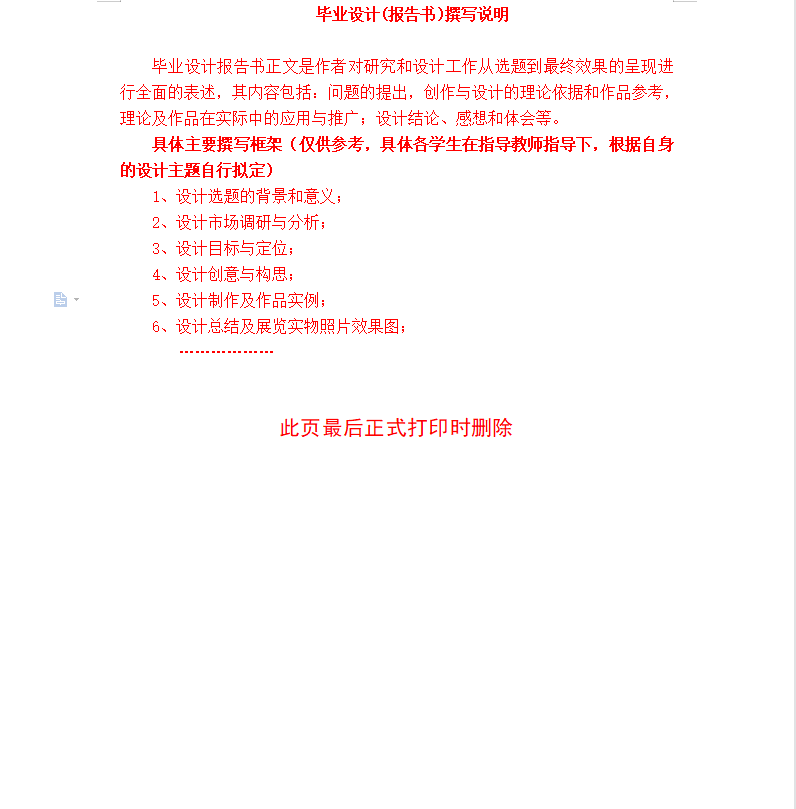 毕业设计(报告书)撰写说明

毕业设计报告书正文是作者对研究和设计工作从选题到最终效果的呈现进行全面的表述，其内容包括：问题的提出，创作与设计的理论依据和作品参考，理论及作品在实际中的应用与推广；设计结论、感想和体会等。

具体主要撰写框架（仅供参考，具体各学生在指导教师指导下，根据自身的设计主题自行拟定）

1、设计选题的背景和意义；

2、设计市场调研与分析；

3、设计目标与定位；

4、设计创意与构思；

5、设计制作及作品实例；

6、设计总结及展览实物照片效果图；

-----------------

此页最后正式打印时删除